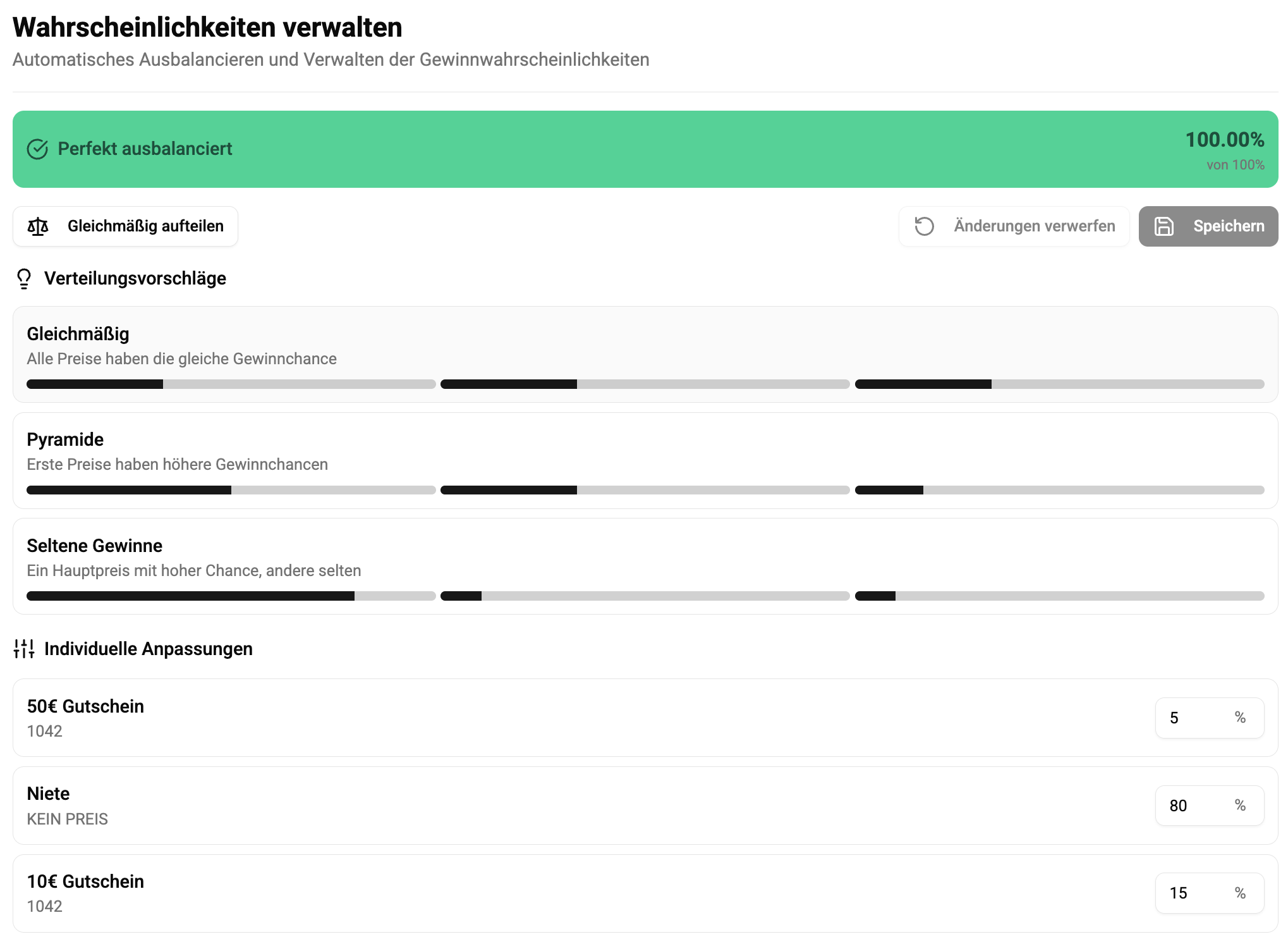 Wahrscheinlichkeiten verwalten
Automatisches Ausbalancieren und Verwalten der Gewinnwahrscheinlichkeiten

Perfekt ausbalanciert
100.00%
von 100%

Gleichmäßig aufteilen
Änderungen verwerfen
Speichern

Verteilungsvorschläge

Gleichmäßig
Alle Preise haben die gleiche Gewinnchance

Pyramide
Erste Preise haben höhere Gewinnchancen

Seltene Gewinne
Ein Hauptpreis mit hoher Chance, andere selten

Individuelle Anpassungen

50€ Gutschein
1042
5 %

Niete
KEIN PREIS
80 %

10€ Gutschein
1042
15 %